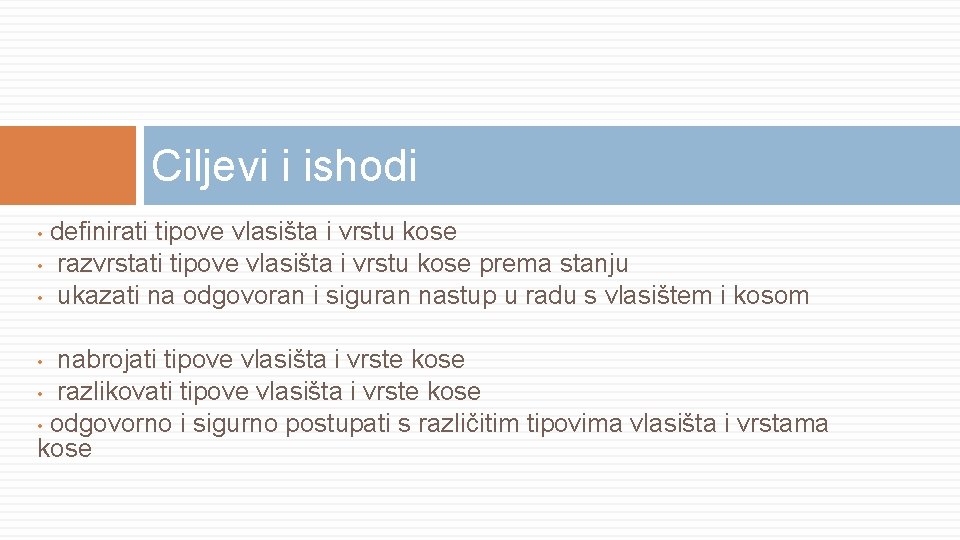 Ciljevi i ishodi

• definirati tipove vlasišta i vrstu kose
• razvrstati tipove vlasišta i vrstu kose prema stanju
• ukazati na odgovoran i siguran nastup u radu s vlasištem i kosom

• nabrojati tipove vlasišta i vrste kose
• razlikovati tipove vlasišta i vrste kose
• odgovorno i sigurno postupati s različitim tipovima vlasišta i vrstama kose